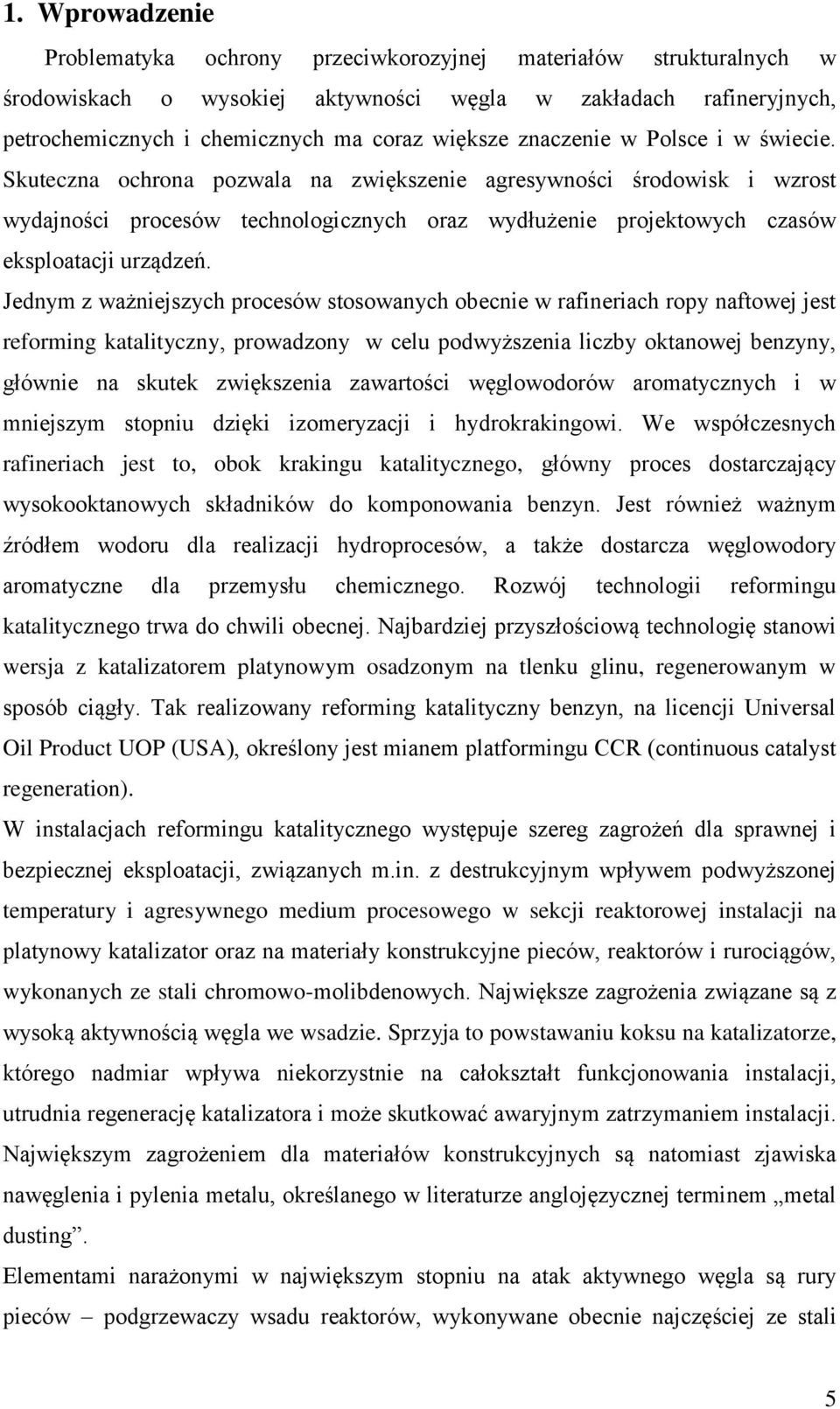 1. Wprowadzenie

Problematyka ochrony przeciwkorozyjnej materiałów strukturalnych w środowiskach o wysokiej aktywności węgla w zakładach rafineryjnych, petrochemicznych i chemicznych ma coraz większe znaczenie w Polsce i w świecie. Skuteczna ochrona pozwala na zwiększenie agresywności środowisk i wzrost wydajności procesów technologicznych oraz wydłużenie projektowych czasów eksploatacji urządzeń.

Jednym z ważniejszych procesów stosowanych obecnie w rafineriach ropy naftowej jest reforming katalityczny, prowadzony w celu podwyższenia liczby oktanowej benzyny, głównie na skutek zwiększenia zawartości węglowodorów aromatycznych i w mniejszym stopniu dzięki izomeryzacji i hydrokrakingowi. We współczesnych rafineriach jest to, obok krakingu katalitycznego, główny proces dostarczający wysokooktanowych składników do komponowania benzyn. Jest również ważnym źródłem wodoru dla realizacji hydroprocesów, a także dostarcza węglowodory aromatyczne dla przemysłu chemicznego. Rozwój technologii reformingu katalitycznego trwa do chwili obecnej. Najbardziej przyszłościową technologię stanowi wersja z katalizatorem platynowym osadzonym na tlenku glinu, regenerowanym w sposób ciągły. Tak realizowany reforming katalityczny benzyn, na licencji Universal Oil Product UOP (USA), określony jest mianem platformingu CCR (continuous catalyst regeneration).

W instalacjach reformingu katalitycznego występuje szereg zagrożeń dla sprawnej i bezpiecznej eksploatacji, związanych m.in. z destrukcyjnym wpływem podwyższonej temperatury i agresywnego medium procesowego w sekcji reaktorowej instalacji na platynowy katalizator oraz na materiały konstrukcyjne pieców, reaktorów i rurociągów, wykonanych ze stali chromowo-molibdenowych. Największe zagrożenia związane są z wysoką aktywnością węgla we wsadzie. Sprzyja to powstawaniu koksu na katalizatorze, którego nadmiar wpływa niekorzystnie na całokształt funkcjonowania instalacji, utrudnia regenerację katalizatora i może skutkować awaryjnym zatrzymaniem instalacji. Największym zagrożeniem dla materiałów konstrukcyjnych są natomiast zjawiska nawęglenia i pylenia metalu, określanego w literaturze anglojęzycznej terminem „metal dusting”.

Elementami narażonymi w największym stopniu na atak aktywnego węgla są rury pieców – podgrzewaczy wsadu reaktorów, wykonywane obecnie najczęściej ze stali

5